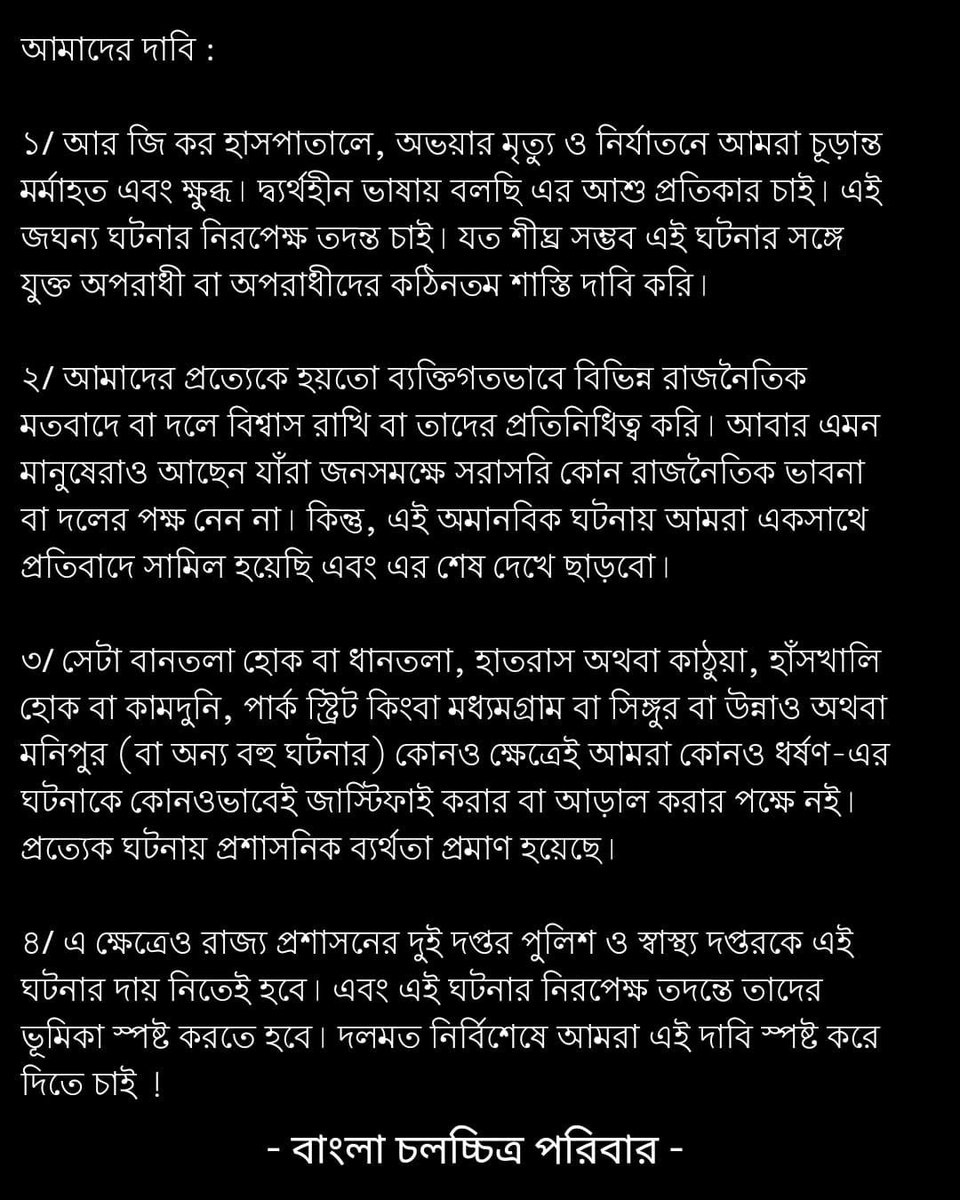 আমাদের দাবি :

১/ আর জি কর হাসপাতালে, অভয়ার মৃত্যু ও নির্যাতনে আমরা চূড়ান্ত মর্মাহত এবং ক্ষুব্ধ। দ্ব্যর্থহীন ভাষায় বলছি এর আশু প্রতিকার চাই। এই জঘন্য ঘটনার নিরপেক্ষ তদন্ত চাই। যত শীঘ্র সম্ভব এই ঘটনার সঙ্গে যুক্ত অপরাধী বা অপরাধীদের কঠিনতম শাস্তি দাবি করি।

২/ আমাদের প্রত্যেকে হয়তো ব্যক্তিগতভাবে বিভিন্ন রাজনৈতিক মতবাদে বা দলে বিশ্বাস রাখি বা তাদের প্রতিনিধিত্ব করি। আবার এমন মানুষেরাও আছেন যাঁরা জনসমক্ষে সরাসরি কোন রাজনৈতিক ভাবনা বা দলের পক্ষ নেন না। কিন্তু, এই অমানবিক ঘটনায় আমরা একসাথে প্রতিবাদে সামিল হয়েছি এবং এর শেষ দেখে ছাড়বো।

৩/ সেটা বানতলা হোক বা ধানতলা, হাতরাস অথবা কাঠুয়া, হাঁসখালি হোক বা কামদুনি, পার্ক স্ট্রিট কিংবা মধ্যমগ্রাম বা সিঙ্গুর বা উন্নাও অথবা মনিপুর (বা অন্য বহু ঘটনার) কোনও ক্ষেত্রেই আমরা কোনও ধর্ষণ-এর ঘটনাকে কোনওভাবেই জাস্টিফাই করার বা আড়াল করার পক্ষে নই। প্রত্যেক ঘটনায় প্রশাসনিক ব্যর্থতা প্রমাণ হয়েছে।

৪/ এ ক্ষেত্রেও রাজ্য প্রশাসনের দুই দপ্তর পুলিশ ও স্বাস্থ্য দপ্তরকে এই ঘটনার দায় নিতেই হবে। এবং এই ঘটনার নিরপেক্ষ তদন্তে তাদের ভূমিকা স্পষ্ট করতে হবে। দলমত নির্বিশেষে আমরা এই দাবি স্পষ্ট করে দিতে চাই !

- বাংলা চলচ্চিত্র পরিবার -